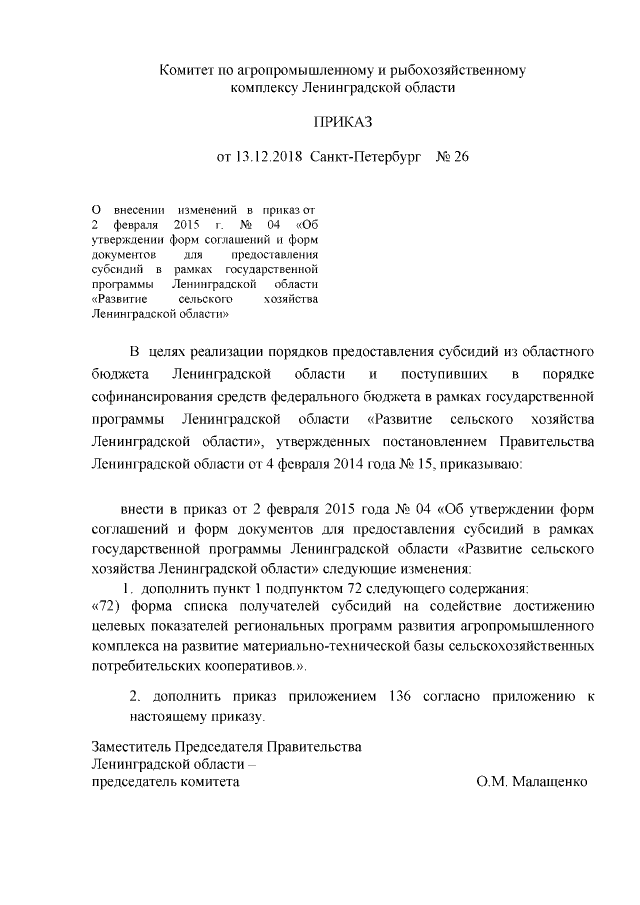 Комитет по агропромышленному и рыбохозяйственному комплексу Ленинградской области

ПРИКАЗ

от 13.12.2018 Санкт-Петербург № 26

О внесении изменений в приказ от 2 февраля 2015 г. № 04 «Об утверждении форм соглашений и форм документов для предоставления субсидий в рамках государственной программы Ленинградской области «Развитие сельского хозяйства Ленинградской области»

В целях реализации порядков предоставления субсидий из областного бюджета Ленинградской области и поступивших в порядке софинансирования средств федерального бюджета в рамках государственной программы Ленинградской области «Развитие сельского хозяйства Ленинградской области», утвержденных постановлением Правительства Ленинградской области от 4 февраля 2014 года № 15, приказываю:

внести в приказ от 2 февраля 2015 года № 04 «Об утверждении форм соглашений и форм документов для предоставления субсидий в рамках государственной программы Ленинградской области «Развитие сельского хозяйства Ленинградской области» следующие изменения:

1. дополнить пункт 1 подпунктом 72 следующего содержания:

«72) форма списка получателей субсидий на содействие достижению целевых показателей региональных программ развития агропромышленного комплекса на развитие материально-технической базы сельскохозяйственных потребительских кооперативов.».

2. дополнить приказ приложением 136 согласно приложению к настоящему приказу.

Заместитель Председателя Правительства Ленинградской области –
председатель комитета О.М. Малащенко